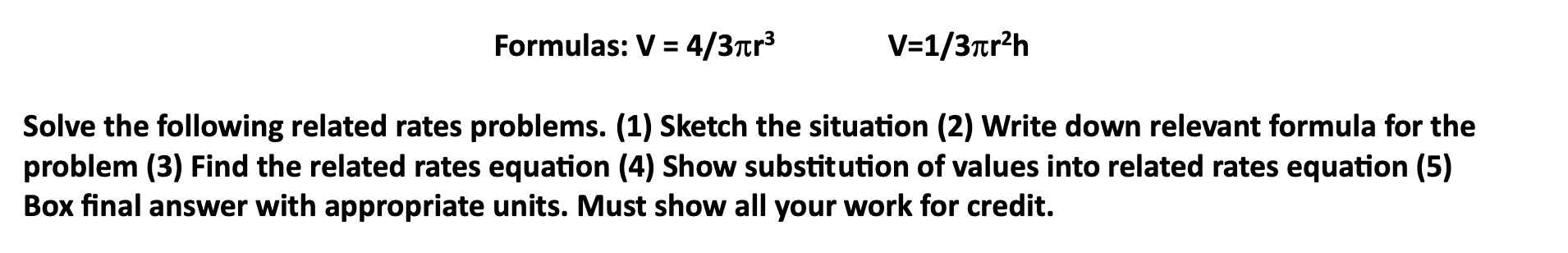 Formulas: $V = 4/3\pi r^3$   $V=1/3\pi r^2h$

Solve the following related rates problems. (1) Sketch the situation (2) Write down relevant formula for the problem (3) Find the related rates equation (4) Show substitution of values into related rates equation (5) Box final answer with appropriate units. Must show all your work for credit.